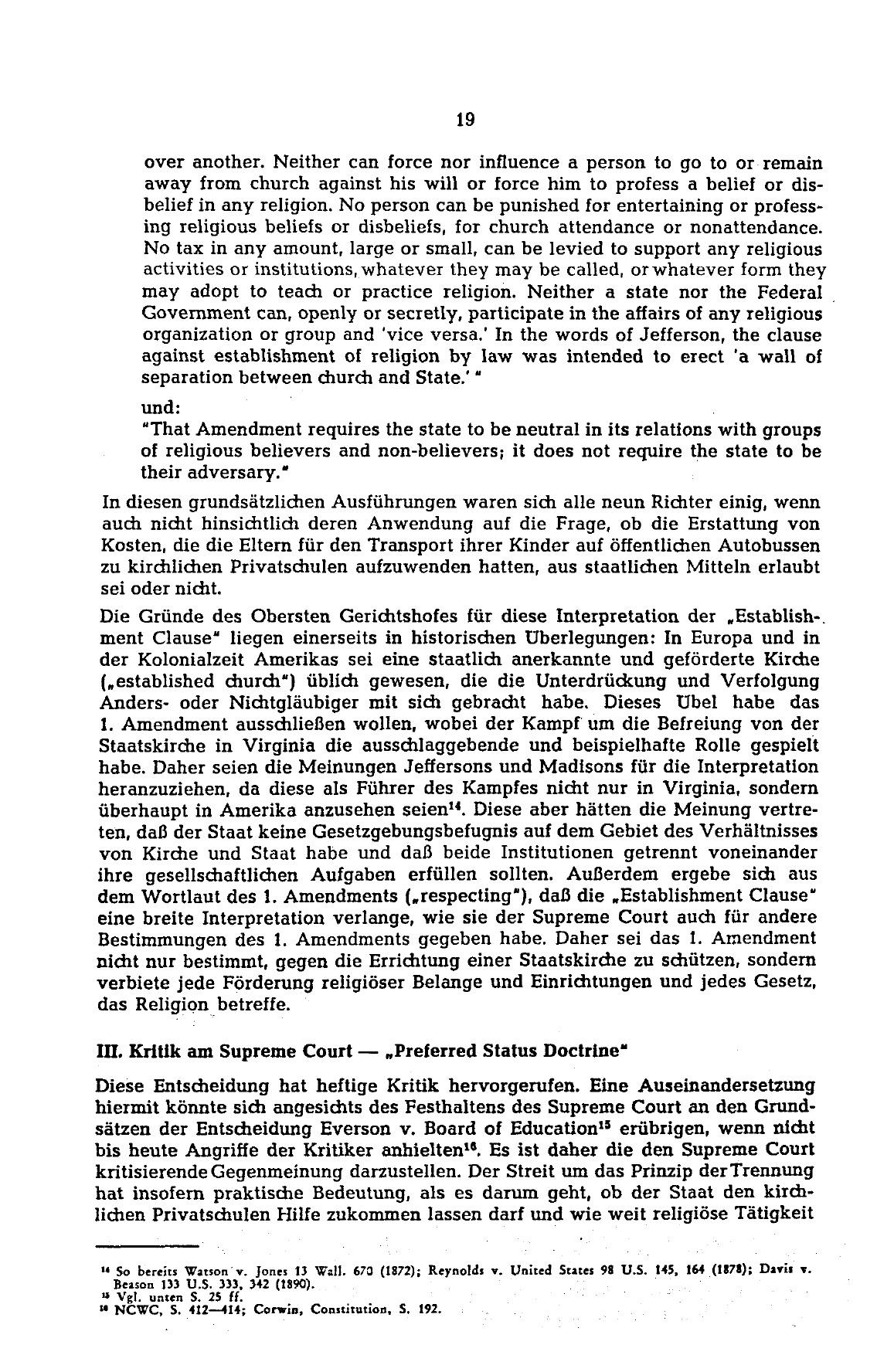 19

over another. Neither can force nor influence a person to go to or remain away from church against his will or force him to profess a belief or disbelief in any religion. No person can be punished for entertaining or professing religious beliefs or disbeliefs, for church attendance or nonattendance. No tax in any amount, large or small, can be levied to support any religious activities or institutions, whatever they may be called, or whatever form they may adopt to teach or practice religion. Neither a state nor the Federal Government can, openly or secretly, participate in the affairs of any religious organization or group and 'vice versa.' In the words of Jefferson, the clause against establishment of religion by law was intended to erect 'a wall of separation between church and State.' "

und:
"That Amendment requires the state to be neutral in its relations with groups of religious believers and non-believers; it does not require the state to be their adversary."

In diesen grundsätzlichen Ausführungen waren sich alle neun Richter einig, wenn auch nicht hinsichtlich deren Anwendung auf die Frage, ob die Erstattung von Kosten, die die Eltern für den Transport ihrer Kinder auf öffentlichen Autobussen zu kirchlichen Privatschulen aufzuwenden hatten, aus staatlichen Mitteln erlaubt sei oder nicht.

Die Gründe des Obersten Gerichtshofes für diese Interpretation der „Establishment Clause" liegen einerseits in historischen Überlegungen: In Europa und in der Kolonialzeit Amerikas sei eine staatlich anerkannte und geförderte Kirche („established church") üblich gewesen, die die Unterdrückung und Verfolgung Anders- oder Nichtgläubiger mit sich gebracht habe. Dieses Übel habe das 1. Amendment ausschließen wollen, wobei der Kampf um die Befreiung von der Staatskirche in Virginia die ausschlaggebende und beispielhafte Rolle gespielt habe. Daher seien die Meinungen Jeffersons und Madisons für die Interpretation heranzuziehen, da diese als Führer des Kampfes nicht nur in Virginia, sondern überhaupt in Amerika anzusehen seien$^{14}$. Diese aber hätten die Meinung vertreten, daß der Staat keine Gesetzgebungsbefugnis auf dem Gebiet des Verhältnisses von Kirche und Staat habe und daß beide Institutionen getrennt voneinander ihre gesellschaftlichen Aufgaben erfüllen sollten. Außerdem ergebe sich aus dem Wortlaut des 1. Amendments („respecting"), daß die „Establishment Clause" eine breite Interpretation verlange, wie sie der Supreme Court auch für andere Bestimmungen des 1. Amendments gegeben habe. Daher sei das 1. Amendment nicht nur bestimmt, gegen die Errichtung einer Staatskirche zu schützen, sondern verbiete jede Förderung religiöser Belange und Einrichtungen und jedes Gesetz, das Religion betreffe.

III. Kritik am Supreme Court — „Preferred Status Doctrine"

Diese Entscheidung hat heftige Kritik hervorgerufen. Eine Auseinandersetzung hiermit könnte sich angesichts des Festhaltens des Supreme Court an den Grundsätzen der Entscheidung Everson v. Board of Education$^{15}$ erübrigen, wenn nicht bis heute Angriffe der Kritiker anhielten$^{16}$. Es ist daher die den Supreme Court kritisierende Gegenmeinung darzustellen. Der Streit um das Prinzip der Trennung hat insofern praktische Bedeutung, als es darum geht, ob der Staat den kirchlichen Privatschulen Hilfe zukommen lassen darf und wie weit religiöse Tätigkeit

$^{14}$ So bereits Watson v. Jones 13 Wall. 670 (1872); Reynolds v. United States 98 U.S. 145, 164 (1878); Davis v. Beason 133 U.S. 333, 342 (1890).
$^{15}$ Vgl. unten S. 25 ff.
$^{16}$ NCWC, S. 412—414; Corwin, Constitution, S. 192.